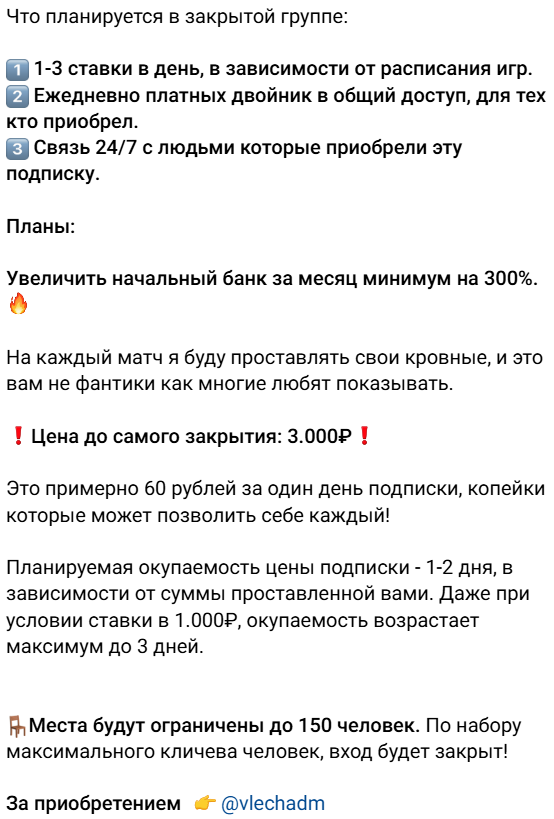 Что планируется в закрытой группе:

1️⃣ 1-3 ставки в день, в зависимости от расписания игр.
2️⃣ Ежедневно платных двойник в общий доступ, для тех кто приобрел.
3️⃣ Связь 24/7 с людьми которые приобрели эту подписку.

Планы:

Увеличить начальный банк за месяц минимум на 300%. 🔥

На каждый матч я буду проставлять свои кровные, и это вам не фантики как многие любят показывать.

❗ Цена до самого закрытия: 3.000₽ ❗

Это примерно 60 рублей за один день подписки, копейки которые может позволить себе каждый!

Планируемая окупаемость цены подписки - 1-2 дня, в зависимости от суммы проставленной вами. Даже при условии ставки в 1.000₽, окупаемость возрастает максимум до 3 дней.

🪑Места будут ограничены до 150 человек. По набору максимального кличева человек, вход будет закрыт!

За приобретением 👉 @vlechadm